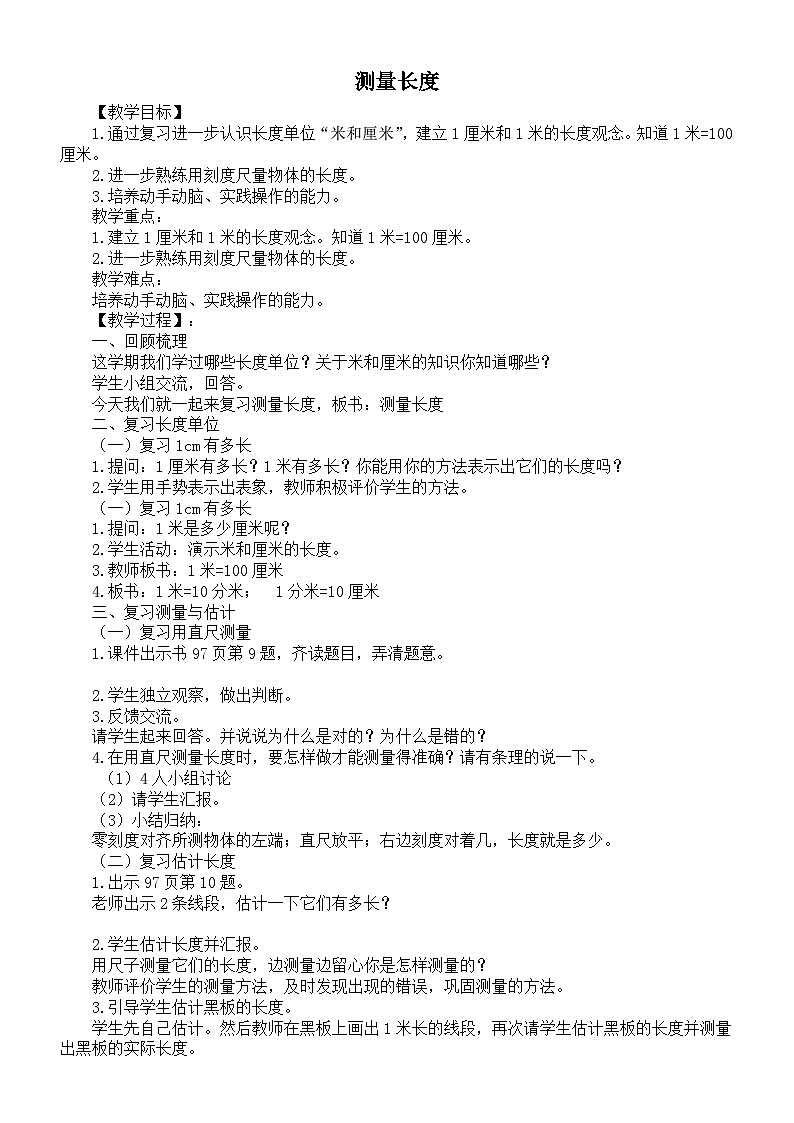 测量长度

【教学目标】

1.通过复习进一步认识长度单位“米和厘米”，建立1厘米和1米的长度观念。知道1米=100厘米。

2.进一步熟练用刻度尺量物体的长度。

3.培养动手动脑、实践操作的能力。

教学重点：

1.建立1厘米和1米的长度观念。知道1米=100厘米。

2.进一步熟练用刻度尺量物体的长度。

教学难点：

培养动手动脑、实践操作的能力。

【教学过程】：

一、回顾梳理

这学期我们学过哪些长度单位？关于米和厘米的知识你知道哪些？

学生小组交流，回答。

今天我们就一起来复习测量长度，板书：测量长度

二、复习长度单位

（一）复习1cm有多长

1.提问：1厘米有多长？1米有多长？你能用你的方法表示出它们的长度吗？

2.学生用手势表示出表象，教师积极评价学生的方法。

（一）复习1cm有多长

1.提问：1米是多少厘米呢？

2.学生活动：演示米和厘米的长度。

3.教师板书：1米=100厘米

4.板书：1米=10分米；　1分米=10厘米

三、复习测量与估计

（一）复习用直尺测量

1.课件出示书97页第9题，齐读题目，弄清题意。

2.学生独立观察，做出判断。

3.反馈交流。

请学生起来回答。并说说为什么是对的？为什么是错的？

4.在用直尺测量长度时，要怎样做才能测量得准确？请有条理的说一下。

（1）4人小组讨论

（2）请学生汇报。

（3）小结归纳：

零刻度对齐所测物体的左端；直尺放平；右边刻度对着几，长度就是多少。

（二）复习估计长度

1.出示97页第10题。

老师出示2条线段，估计一下它们有多长？

2.学生估计长度并汇报。

用尺子测量它们的长度，边测量边留心你是怎样测量的？

教师评价学生的测量方法，及时发现出现的错误，巩固测量的方法。

3.引导学生估计黑板的长度。

学生先自己估计。然后教师在黑板上画出1米长的线段，再次请学生估计黑板的长度并测量出黑板的实际长度。